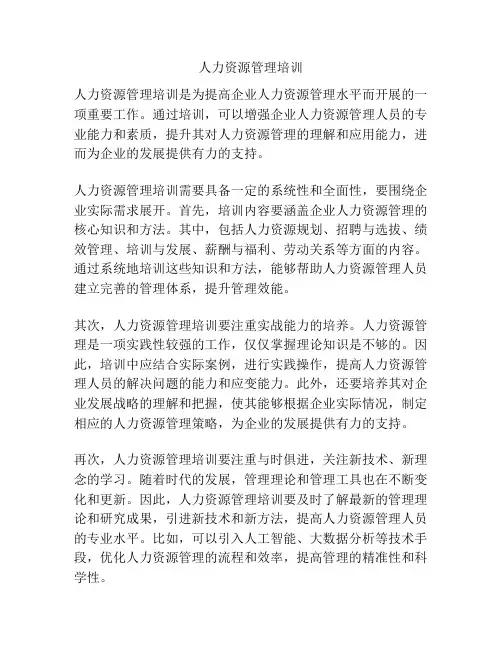 人力资源管理培训

人力资源管理培训是为提高企业人力资源管理水平而开展的一项重要工作。通过培训，可以增强企业人力资源管理人员的专业能力和素质，提升其对人力资源管理的理解和应用能力，进而为企业的发展提供有力的支持。

人力资源管理培训需要具备一定的系统性和全面性，要围绕企业实际需求展开。首先，培训内容要涵盖企业人力资源管理的核心知识和方法。其中，包括人力资源规划、招聘与选拔、绩效管理、培训与发展、薪酬与福利、劳动关系等方面的内容。通过系统地培训这些知识和方法，能够帮助人力资源管理人员建立完善的管理体系，提升管理效能。

其次，人力资源管理培训要注重实战能力的培养。人力资源管理是一项实践性较强的工作，仅仅掌握理论知识是不够的。因此，培训中应结合实际案例，进行实践操作，提高人力资源管理人员的解决问题的能力和应变能力。此外，还要培养其对企业发展战略的理解和把握，使其能够根据企业实际情况，制定相应的人力资源管理策略，为企业的发展提供有力的支持。

再次，人力资源管理培训要注重与时俱进，关注新技术、新理念的学习。随着时代的发展，管理理论和管理工具也在不断变化和更新。因此，人力资源管理培训要及时了解最新的管理理论和研究成果，引进新技术和新方法，提高人力资源管理人员的专业水平。比如，可以引入人工智能、大数据分析等技术手段，优化人力资源管理的流程和效率，提高管理的精准性和科学性。